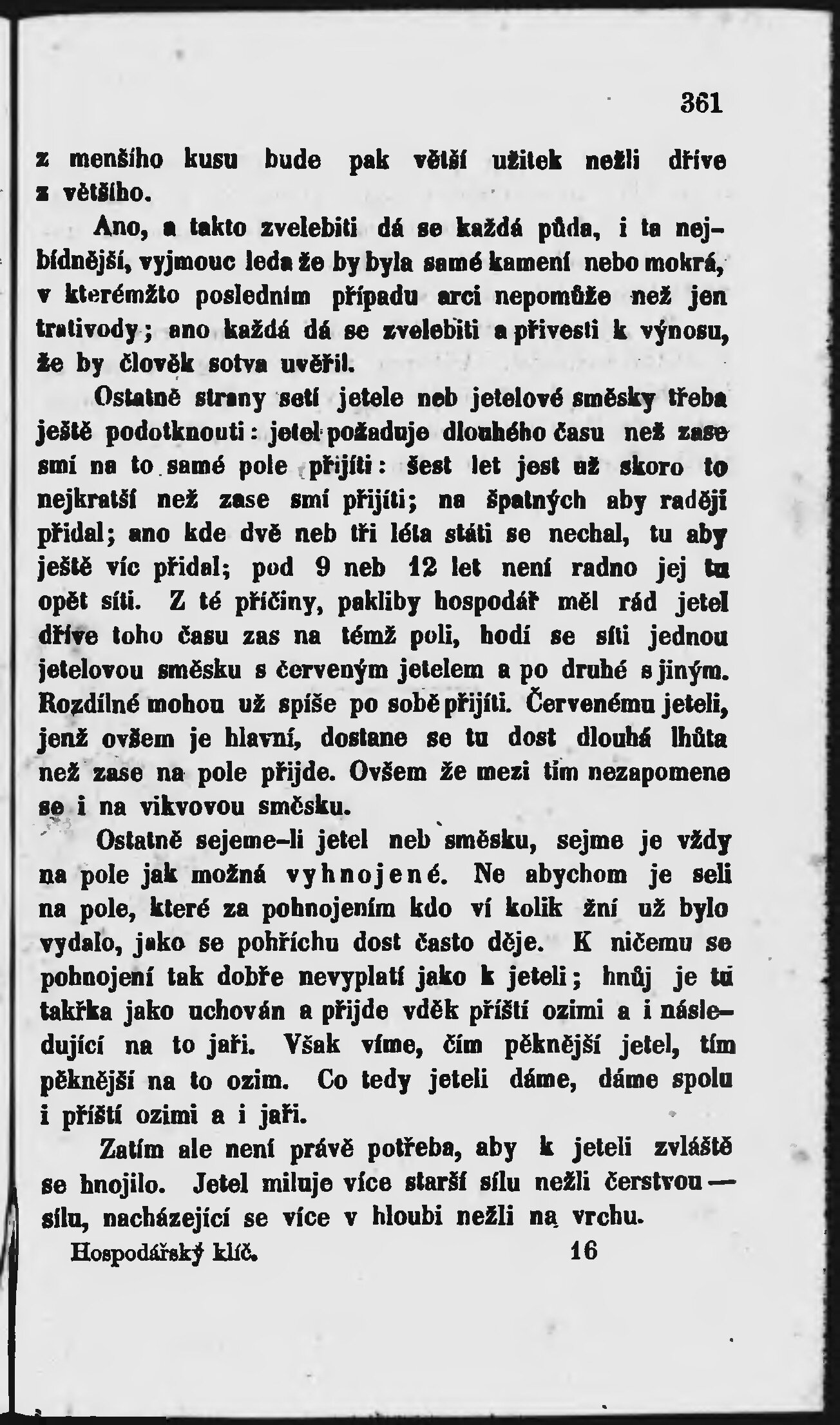 361

z menšího kusu bude pak větší užitek nežli dříve z většího.

Ano, a takto zvelebiti dá se každá půda, i ta nejbídnější, vyjmouc leda že by byla samé kamení nebo mokrá, v kterémžto posledním případu arci nepomůže než jen trativody; ano každá dá se zvelebiti a přivesti k výnosu, že by člověk sotva uvěřil.

Ostatně strany setí jetele neb jetelové směsky třeba ještě podotknouti: jetel požaduje dlouhého času než zase smí na to samé pole přijíti: šest let jest už skoro to nejkratší než zase smí přijíti; na špatných aby raději přidal; ano kde dvě neb tři léta státi se nechal, tu aby ještě víc přidal; pod 9 neb 12 let není radno jej tu opět síti. Z té příčiny, pakliby hospodář měl rád jetel dříve toho času zas na témž poli, hodí se síti jednou jetelovou směsku s červeným jetelem a po druhé s jiným. Rozdílné mohou už spíše po sobě přijíti. Červenému jeteli, jenž ovšem je hlavní, dostane se tu dost dlouhá lhůta než zase na pole přijde. Ovšem že mezi tím nezapomene se i na vikvovou směsku.

Ostatně sejeme-li jetel neb směsku, sejme je vždy na pole jak možná vyhnojené. Ne abychom je seli na pole, které za pohnojením kdo ví kolik žní už bylo vydalo, jako se pohříchu dost často děje. K ničemu se pohnojení tak dobře nevyplatí jako k jeteli; hnůj je tu takřka jako uchován a přijde vděk příští ozimi a i následující na to jaři. Však víme, čím pěknější jetel, tím pěknější na to ozim. Co tedy jeteli dáme, dáme spolu i příští ozimi a i jaři.

Zatím ale není právě potřeba, aby k jeteli zvláště se hnojilo. Jetel miluje více starší sílu nežli čerstvou — sílu, nacházející se více v hloubi nežli na vrchu.

Hospodářský klíč. 16